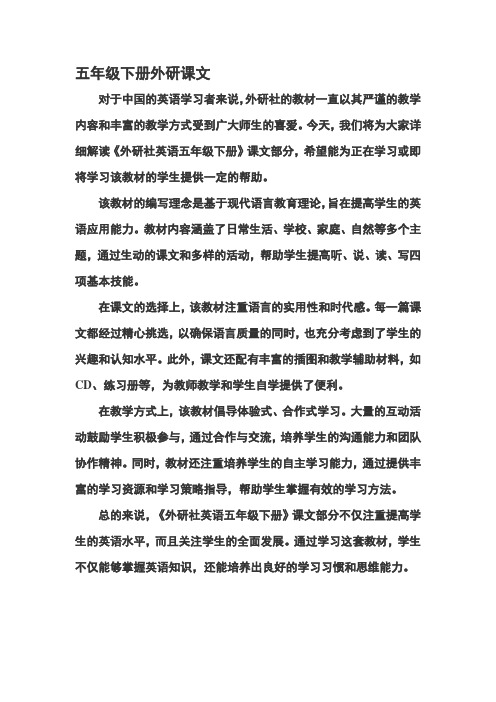 五年级下册外研课文

对于中国的英语学习者来说，外研社的教材一直以其严谨的教学内容和丰富的教学方式受到广大师生的喜爱。今天，我们将为大家详细解读《外研社英语五年级下册》课文部分，希望能为正在学习或即将学习该教材的学生提供一定的帮助。

该教材的编写理念是基于现代语言教育理论，旨在提高学生的英语应用能力。教材内容涵盖了日常生活、学校、家庭、自然等多个主题，通过生动的课文和多样的活动，帮助学生提高听、说、读、写四项基本技能。

在课文的选择上，该教材注重语言的实用性和时代感。每一篇课文都经过精心挑选，以确保语言质量的同时，也充分考虑到了学生的兴趣和认知水平。此外，课文还配有丰富的插图和教学辅助材料，如CD、练习册等，为教师教学和学生自学提供了便利。

在教学方式上，该教材倡导体验式、合作式学习。大量的互动活动鼓励学生积极参与，通过合作与交流，培养学生的沟通能力和团队协作精神。同时，教材还注重培养学生的自主学习能力，通过提供丰富的学习资源和学习策略指导，帮助学生掌握有效的学习方法。

总的来说，《外研社英语五年级下册》课文部分不仅注重提高学生的英语水平，而且关注学生的全面发展。通过学习这套教材，学生不仅能够掌握英语知识，还能培养出良好的学习习惯和思维能力。